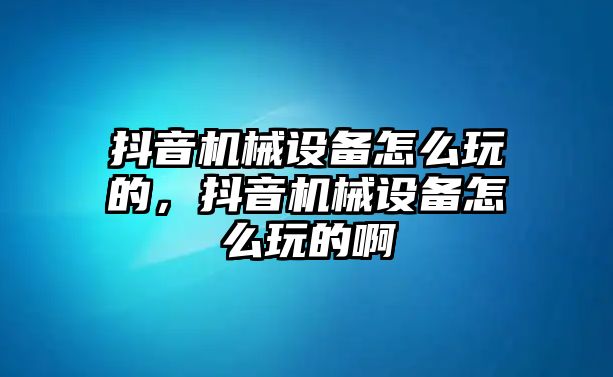 抖音机械设备怎么玩的，抖音机械设备怎么玩的啊